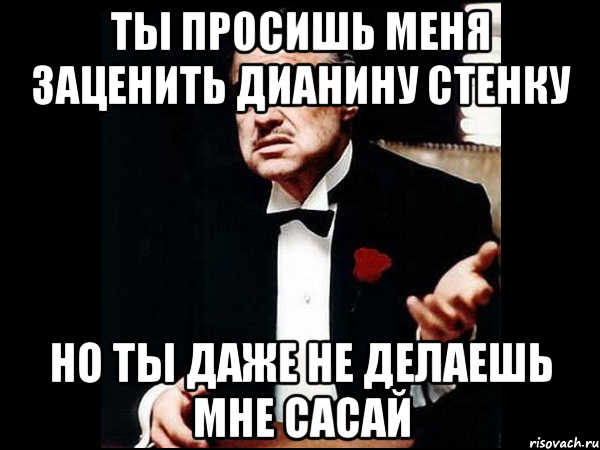 ТЫ ПРОСИШЬ МЕНЯ ЗАЦЕНИТЬ ДИАНИНУ СТЕНКУ

НО ТЫ ДАЖЕ НЕ ДЕЛАЕШЬ МНЕ САСАЙ

risovach.ru